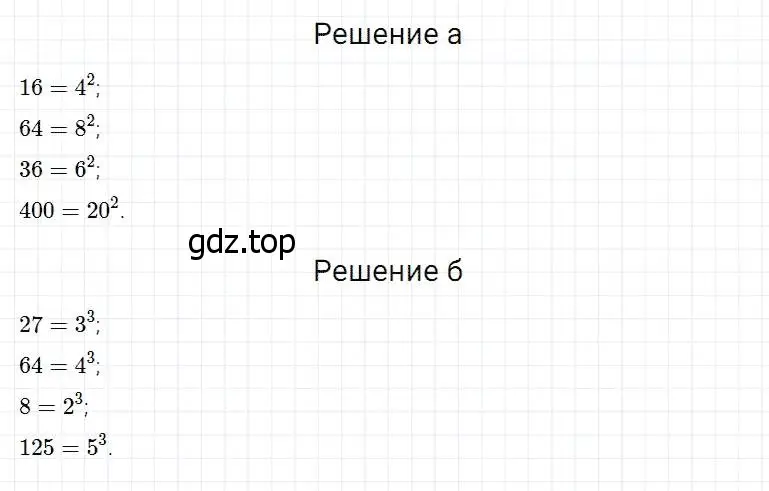 Решение а

$16 = 4^2$;

$64 = 8^2$;

$36 = 6^2$;

$400 = 20^2$.

gdz.top

Решение б

$27 = 3^3$;

$64 = 4^3$;

$8 = 2^3$;

$125 = 5^3$.